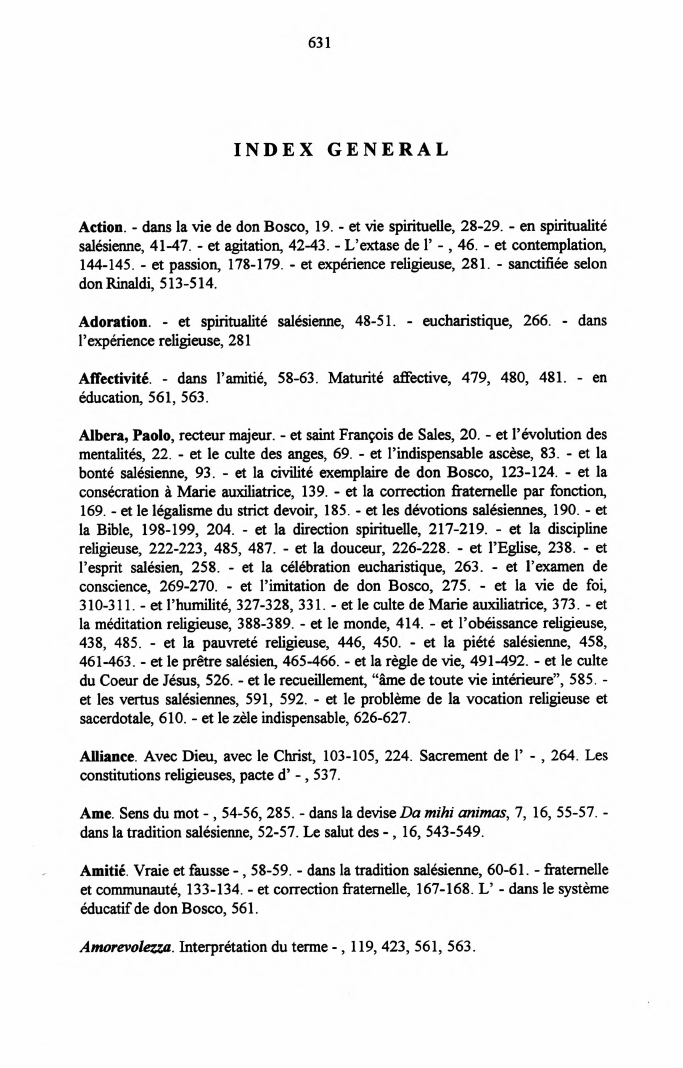 631

INDEX GENERAL

Action. - dans la vie de don Bosco, 19. - et vie spirituelle, 28-29. - en spiritualité salésienne, 41-47. - et agitation, 42-43. - L'extase de l' - , 46. - et contemplation, 144-145. - et passion, 178-179. - et expérience religieuse, 281. - sanctifiée selon don Rinaldi, 513-514.

Adoration. - et spiritualité salésienne, 48-51. - eucharistique, 266. - dans l'expérience religieuse, 281

Affectivité. - dans l'amitié, 58-63. Maturité affective, 479, 480, 481. - en éducation, 561, 563.

Albera, Paolo, recteur majeur. - et saint François de Sales, 20. - et l'évolution des mentalités, 22. - et le culte des anges, 69. - et l'indispensable ascèse, 83. - et la bonté salésienne, 93. - et la civilité exemplaire de don Bosco, 123-124. - et la consécration à Marie auxiliatrice, 139. - et la correction fraternelle par fonction, 169. - et le légalisme du strict devoir, 185. - et les dévotions salésiennes, 190. - et la Bible, 198-199, 204. - et la direction spirituelle, 217-219. - et la discipline religieuse, 222-223, 485, 487. - et la douceur, 226-228. - et l'Eglise, 238. - et l'esprit salésien, 258. - et la célébration eucharistique, 263. - et l'examen de conscience, 269-270. - et l'imitation de don Bosco, 275. - et la vie de foi, 310-311. - et l'humilité, 327-328, 331. - et le culte de Marie auxiliatrice, 373. - et la méditation religieuse, 388-389. - et le monde, 414. - et l'obéissance religieuse, 438, 485. - et la pauvreté religieuse, 446, 450. - et la piété salésienne, 458, 461-463. - et le prêtre salésien, 465-466. - et la règle de vie, 491-492. - et le culte du Coeur de Jésus, 526. - et le recueillement, "âme de toute vie intérieure", 585. - et les vertus salésiennes, 591, 592. - et le problème de la vocation religieuse et sacerdotale, 610. - et le zèle indispensable, 626-627.

Alliance. Avec Dieu, avec le Christ, 103-105, 224. Sacrement de l' - , 264. Les constitutions religieuses, pacte d' - , 537.

Ame. Sens du mot - , 54-56, 285. - dans la devise Da mihi animas, 7, 16, 55-57. - dans la tradition salésienne, 52-57. Le salut des - , 16, 543-549.

Amitié. Vraie et fausse - , 58-59. - dans la tradition salésienne, 60-61. - fraternelle et communauté, 133-134. - et correction fraternelle, 167-168. L' - dans le système éducatif de don Bosco, 561.

Amorevolezza. Interprétation du terme - , 119, 423, 561, 563.